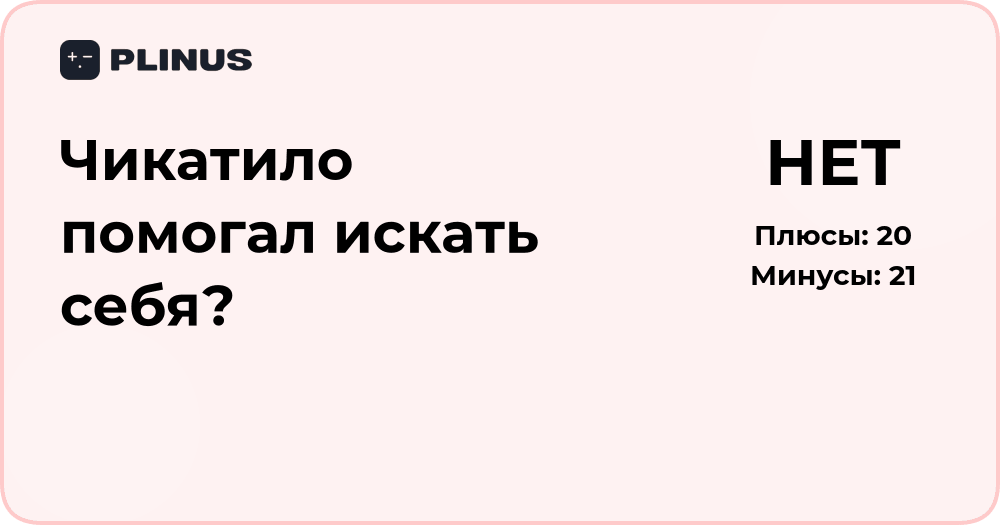 PLINUS

Чикатило помогал искать себя?

НЕТ

Плюсы: 20
Минусы: 21